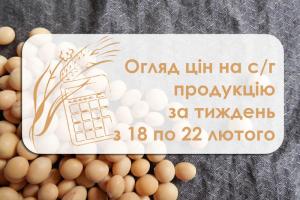 Огляд цін на с/г продукцію за тиждень з 18 по 22 лютого